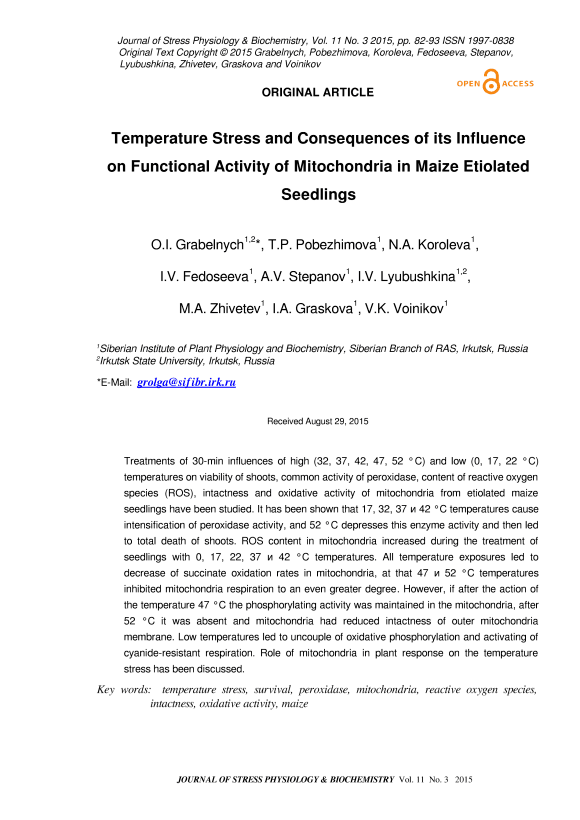 Journal of Stress Physiology & Biochemistry, Vol. 11 No. 3 2015, pp. 82-93 ISSN 1997-0838
Original Text Copyright © 2015 Grabelnych, Pobezhimova, Koroleva, Fedoseeva, Stepanov, Lyubushkina, Zhivetev, Graskova and Voinikov

OPEN ACCESS

ORIGINAL ARTICLE

Temperature Stress and Consequences of its Influence on Functional Activity of Mitochondria in Maize Etiolated Seedlings

O.I. Grabelnych$^{1,2}$*, T.P. Pobezhimova$^{1}$, N.A. Koroleva$^{1}$, I.V. Fedoseeva$^{1}$, A.V. Stepanov$^{1}$, I.V. Lyubushkina$^{1,2}$, M.A. Zhivetev$^{1}$, I.A. Graskova$^{1}$, V.K. Voinikov$^{1}$

$^{1}$Siberian Institute of Plant Physiology and Biochemistry, Siberian Branch of RAS, Irkutsk, Russia
$^{2}$Irkutsk State University, Irkutsk, Russia

*E-Mail: grolga@sifibr.irk.ru

Received August 29, 2015

Treatments of 30-min influences of high (32, 37, 42, 47, 52 °C) and low (0, 17, 22 °C) temperatures on viability of shoots, common activity of peroxidase, content of reactive oxygen species (ROS), intactness and oxidative activity of mitochondria from etiolated maize seedlings have been studied. It has been shown that 17, 32, 37 и 42 °C temperatures cause intensification of peroxidase activity, and 52 °C depresses this enzyme activity and then led to total death of shoots. ROS content in mitochondria increased during the treatment of seedlings with 0, 17, 22, 37 и 42 °C temperatures. All temperature exposures led to decrease of succinate oxidation rates in mitochondria, at that 47 и 52 °C temperatures inhibited mitochondria respiration to an even greater degree. However, if after the action of the temperature 47 °C the phosphorylating activity was maintained in the mitochondria, after 52 °C it was absent and mitochondria had reduced intactness of outer mitochondria membrane. Low temperatures led to uncouple of oxidative phosphorylation and activating of cyanide-resistant respiration. Role of mitochondria in plant response on the temperature stress has been discussed.

Key words: temperature stress, survival, peroxidase, mitochondria, reactive oxygen species, intactness, oxidative activity, maize

JOURNAL OF STRESS PHYSIOLOGY & BIOCHEMISTRY Vol. 11 No. 3 2015